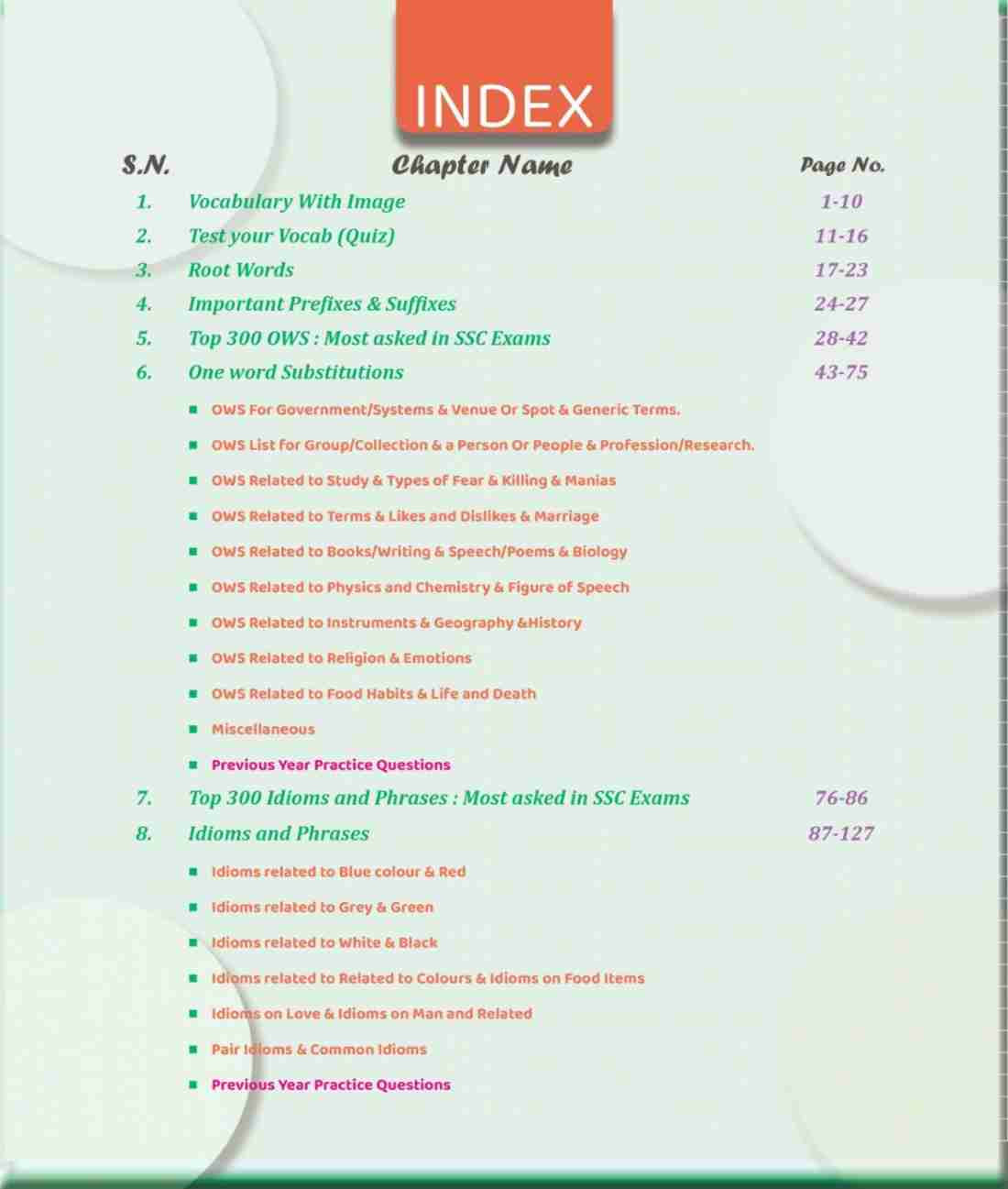 INDEX

| S.N. | Chapter Name | Page No. |
|---|---|---|
| 1. | Vocabulary With Image | 1-10 |
| 2. | Test your Vocab (Quiz) | 11-16 |
| 3. | Root Words | 17-23 |
| 4. | Important Prefixes & Suffixes | 24-27 |
| 5. | Top 300 OWS : Most asked in SSC Exams | 28-42 |
| 6. | One word Substitutions | 43-75 |

- OWS For Government/Systems & Venue Or Spot & Generic Terms.
- OWS List for Group/Collection & a Person Or People & Profession/Research.
- OWS Related to Study & Types of Fear & Killing & Manias
- OWS Related to Terms & Likes and Dislikes & Marriage
- OWS Related to Books/Writing & Speech/Poems & Biology
- OWS Related to Physics and Chemistry & Figure of Speech
- OWS Related to Instruments & Geography &History
- OWS Related to Religion & Emotions
- OWS Related to Food Habits & Life and Death
- Miscellaneous
- Previous Year Practice Questions

| 7. | Top 300 Idioms and Phrases : Most asked in SSC Exams | 76-86 |
|---|---|---|
| 8. | Idioms and Phrases | 87-127 |

- Idioms related to Blue colour & Red
- Idioms related to Grey & Green
- Idioms related to White & Black
- Idioms related to Related to Colours & Idioms on Food Items
- Idioms on Love & Idioms on Man and Related
- Pair Idioms & Common Idioms
- Previous Year Practice Questions